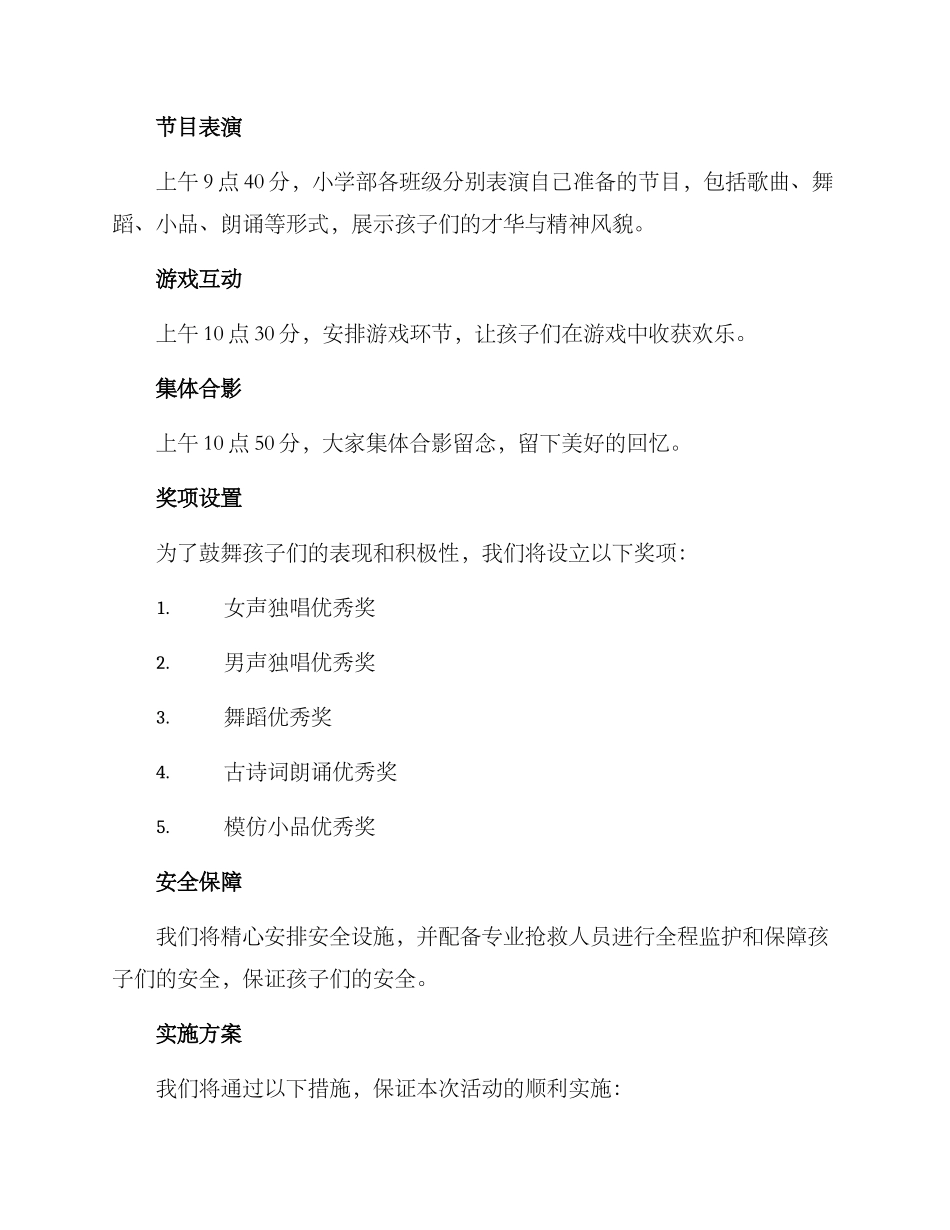 节目表演

上午 9 点 40 分，小学部各班级分别表演自己准备的节目，包括歌曲、舞蹈、小品、朗诵等形式，展示孩子们的才华与精神风貌。

游戏互动

上午 10 点 30 分，安排游戏环节，让孩子们在游戏中收获欢乐。

集体合影

上午 10 点 50 分，大家集体合影留念，留下美好的回忆。

奖项设置

为了鼓舞孩子们的表现和积极性，我们将设立以下奖项：

1. 女声独唱优秀奖

2. 男声独唱优秀奖

3. 舞蹈优秀奖

4. 古诗词朗诵优秀奖

5. 模仿小品优秀奖

安全保障

我们将精心安排安全设施，并配备专业抢救人员进行全程监护和保障孩子们的安全，保证孩子们的安全。

实施方案

我们将通过以下措施，保证本次活动的顺利实施：